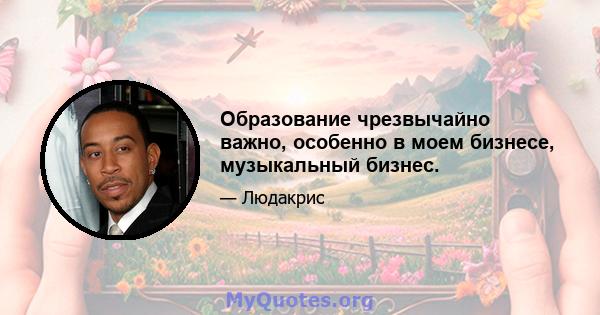 Образование чрезвычайно важно, особенно в моем бизнесе, музыкальный бизнес.

— Людакрис

MyQuotes.org